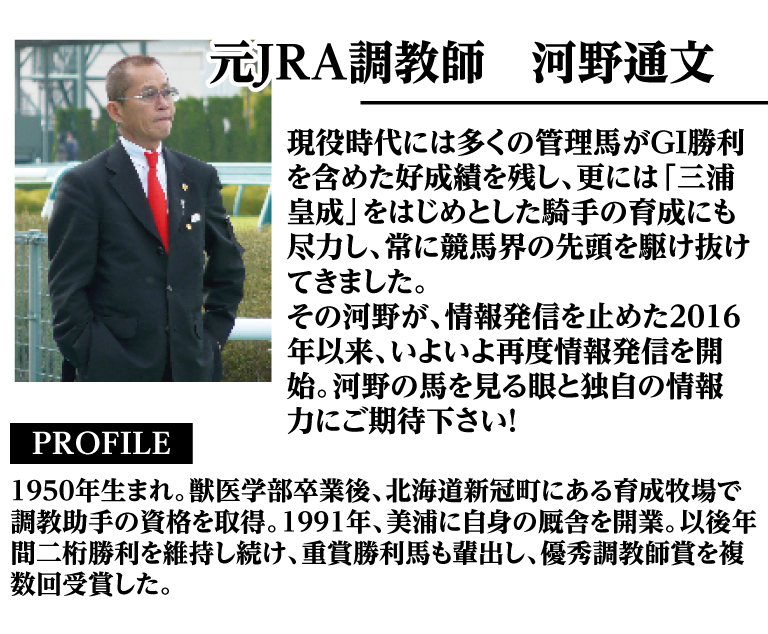 元JRA調教師　河野通文

現役時代には多くの管理馬がGI勝利を含めた好成績を残し、更には「三浦皇成」をはじめとした騎手の育成にも尽力し、常に競馬界の先頭を駆け抜けてきました。
その河野が、情報発信を止めた2016年以来、いよいよ再度情報発信を開始。河野の馬を見る眼と独自の情報力にご期待下さい!

PROFILE

1950年生まれ。獣医学部卒業後、北海道新冠町にある育成牧場で調教助手の資格を取得。1991年、美浦に自身の厩舎を開業。以後年間二桁勝利を維持し続け、重賞勝利馬も輩出し、優秀調教師賞を複数回受賞した。